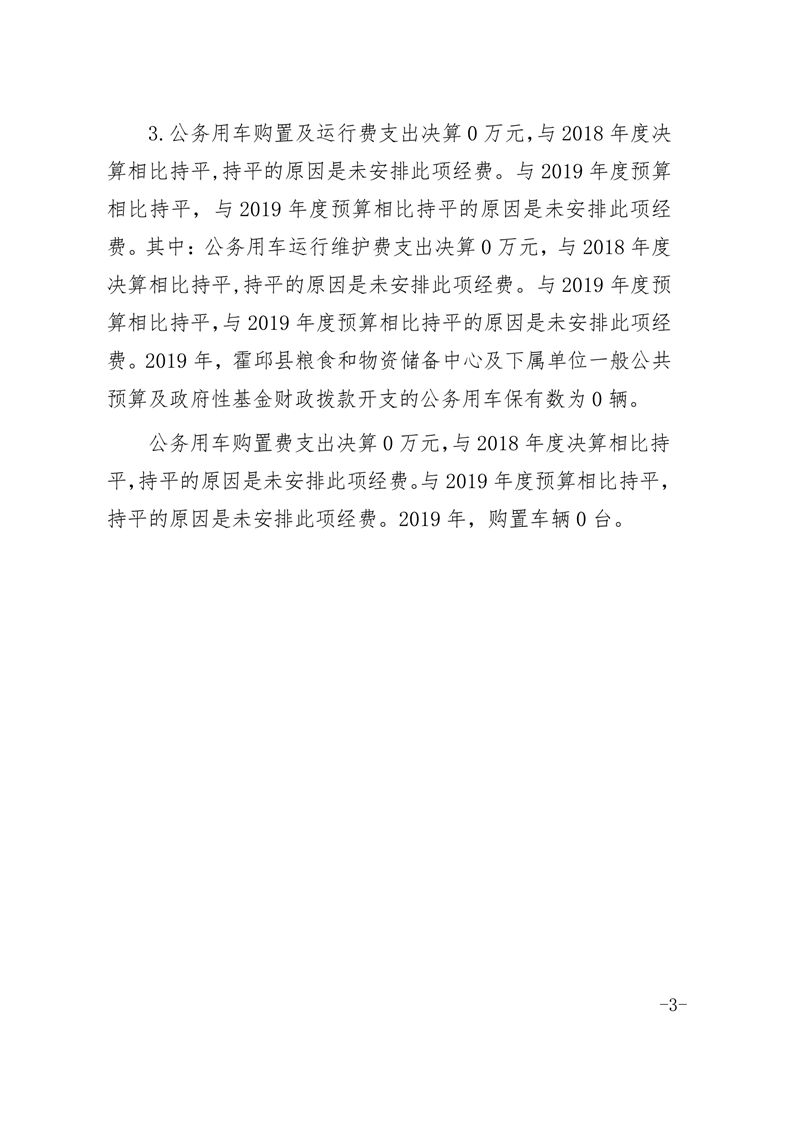 3.公务用车购置及运行费支出决算0万元,与2018年度决算相比持平,持平的原因是未安排此项经费。与2019年度预算相比持平，与2019年度预算相比持平的原因是未安排此项经费。其中:公务用车运行维护费支出决算0万元，与2018年度决算相比持平,持平的原因是未安排此项经费。与2019年度预算相比持平,与2019年度预算相比持平的原因是未安排此项经费。2019年，霍邱县粮食和物资储备中心及下属单位一般公共预算及政府性基金财政拨款开支的公务用车保有数为0辆。

公务用车购置费支出决算0万元,与2018年度决算相比持平,持平的原因是未安排此项经费。与2019年度预算相比持平，持平的原因是未安排此项经费。2019年，购置车辆0台。

-3-